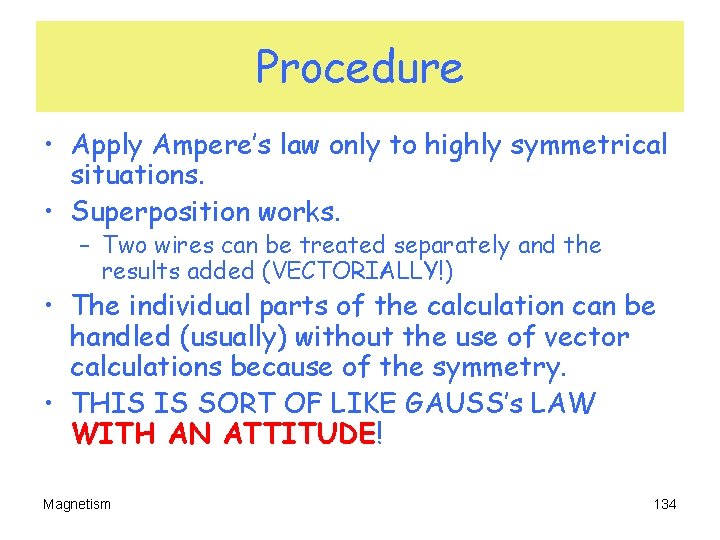 Procedure

• Apply Ampere's law only to highly symmetrical situations.
• Superposition works.
– Two wires can be treated separately and the results added (VECTORIALLY!)
• The individual parts of the calculation can be handled (usually) without the use of vector calculations because of the symmetry.
• THIS IS SORT OF LIKE GAUSS's LAW WITH AN ATTITUDE!

Magnetism

134